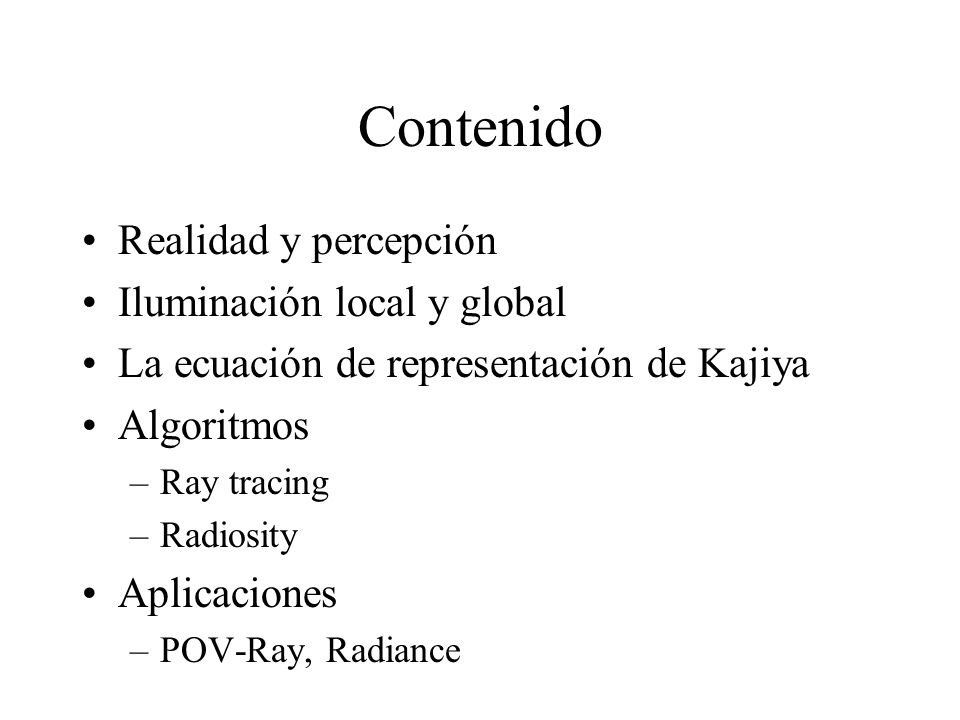 Contenido

• Realidad y percepción
• Iluminación local y global
• La ecuación de representación de Kajiya
• Algoritmos
– Ray tracing
– Radiosity
• Aplicaciones
– POV-Ray, Radiance